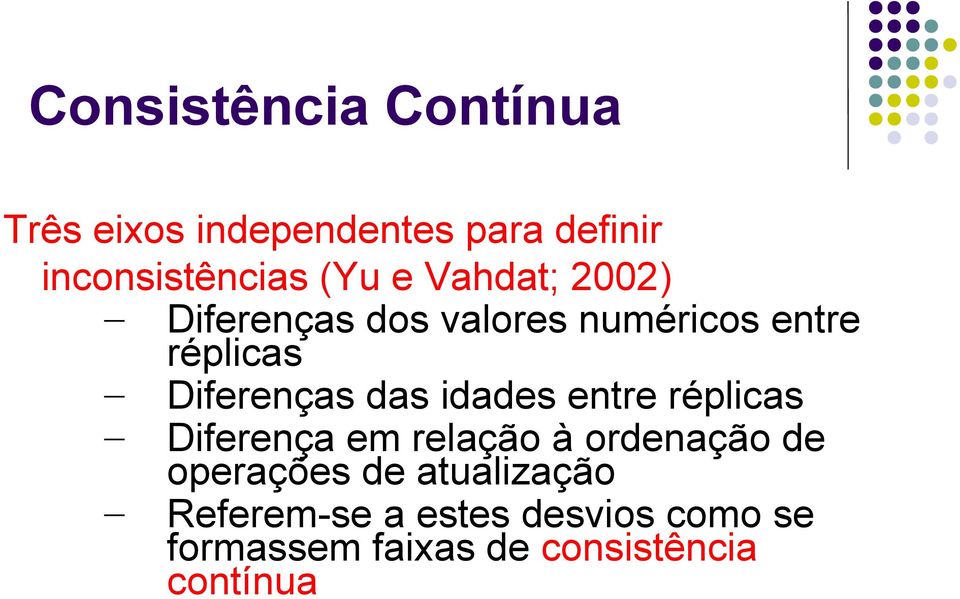 Consistência Contínua

Três eixos independentes para definir inconsistências (Yu e Vahdat; 2002)

– Diferenças dos valores numéricos entre réplicas
– Diferenças das idades entre réplicas
– Diferença em relação à ordenação de operações de atualização
– Referem-se a estes desvios como se formassem faixas de consistência contínua